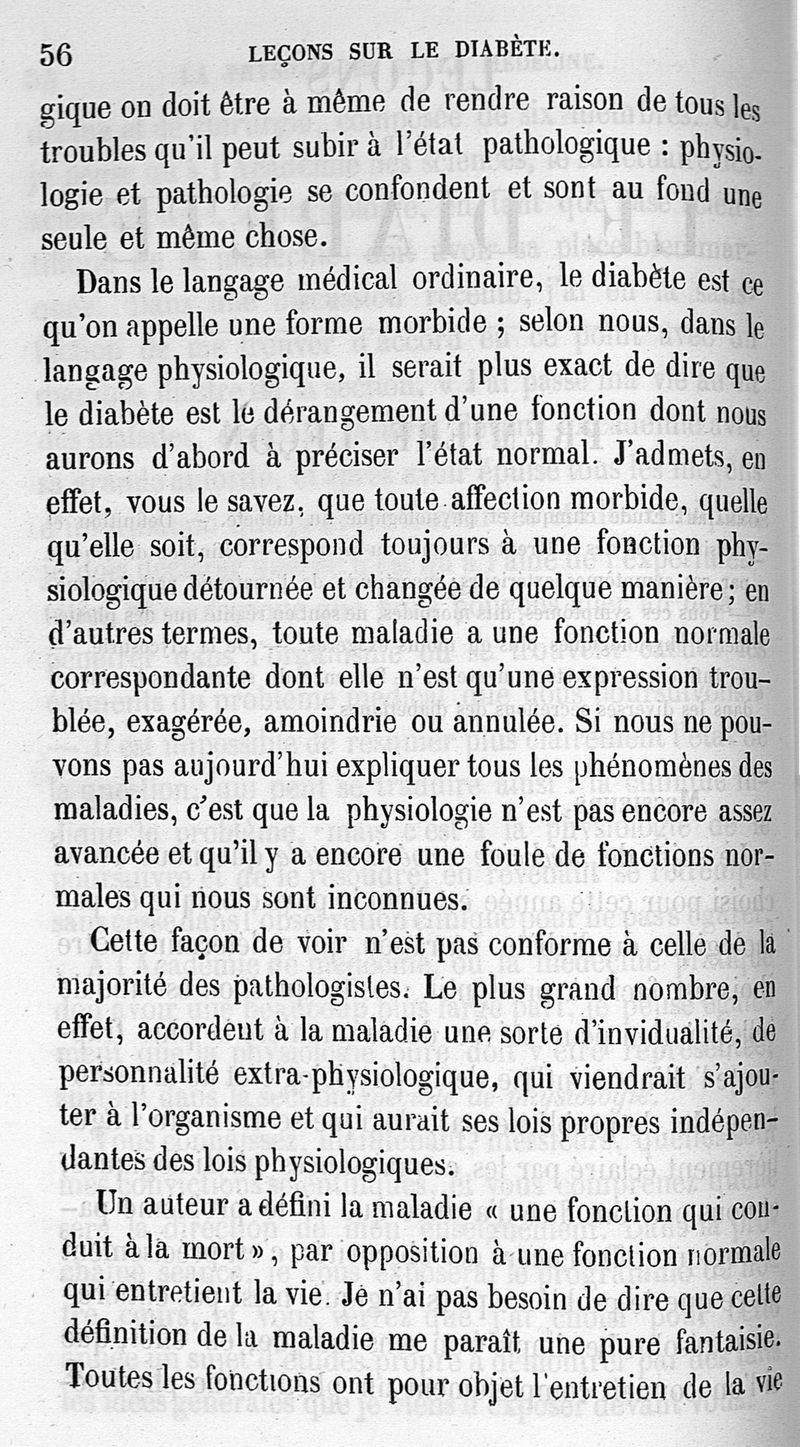 56 LEÇONS SUR LE DIABÈTE.

gique on doit être à même de rendre raison de tous les troubles qu'il peut subir à l'état pathologique : physiologie et pathologie se confondent et sont au fond une seule et même chose.

Dans le langage médical ordinaire, le diabète est ce qu'on appelle une forme morbide ; selon nous, dans le langage physiologique, il serait plus exact de dire que le diabète est le dérangement d'une fonction dont nous aurons d'abord à préciser l'état normal. J'admets, en effet, vous le savez, que toute affection morbide, quelle qu'elle soit, correspond toujours à une fonction physiologique détournée et changée de quelque manière ; en d'autres termes, toute maladie a une fonction normale correspondante dont elle n'est qu'une expression troublée, exagérée, amoindrie ou annulée. Si nous ne pouvons pas aujourd'hui expliquer tous les phénomènes des maladies, c'est que la physiologie n'est pas encore assez avancée et qu'il y a encore une foule de fonctions normales qui nous sont inconnues.

Cette façon de voir n'est pas conforme à celle de la majorité des pathologistes. Le plus grand nombre, en effet, accordent à la maladie une sorte d'invidualité, de personnalité extra-physiologique, qui viendrait s'ajouter à l'organisme et qui aurait ses lois propres indépendantes des lois physiologiques.

Un auteur a défini la maladie « une fonction qui conduit à la mort », par opposition à une fonction normale qui entretient la vie. Je n'ai pas besoin de dire que cette définition de la maladie me paraît une pure fantaisie. Toutes les fonctions ont pour objet l'entretien de la vie